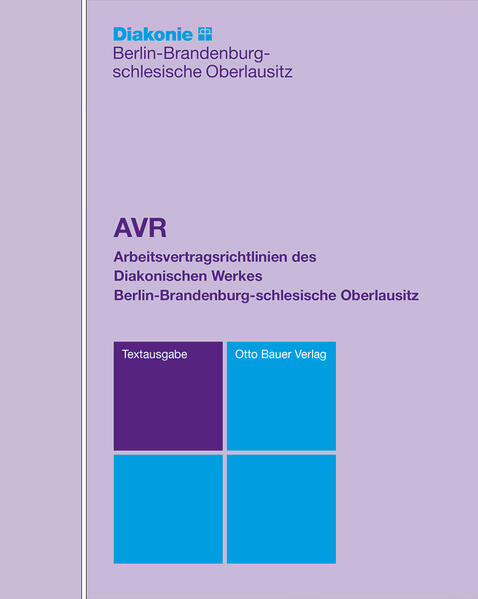 Diakonie
Berlin-Brandenburg-schlesische Oberlausitz

AVR

Arbeitsvertragsrichtlinien des Diakonischen Werkes Berlin-Brandenburg-schlesische Oberlausitz

Textausgabe

Otto Bauer Verlag